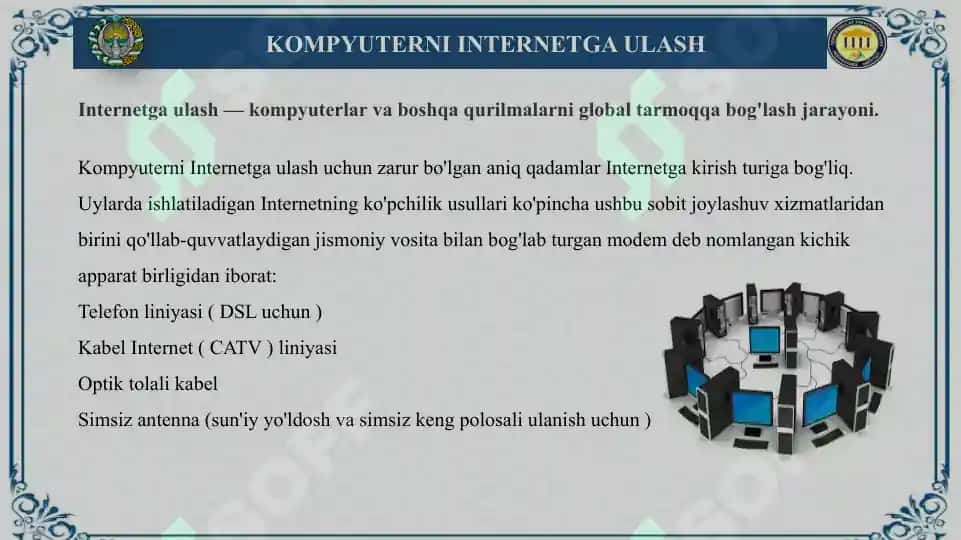 KOMPYUTERNI INTERNETGA ULASH

Internetga ulash — kompyuterlar va boshqa qurilmalarni global tarmoqqa bog'lash jarayoni.

Kompyuterni Internetga ulash uchun zarur bo'lgan aniq qadamlar Internetga kirish turiga bog'liq. Uylarda ishlatiladigan Internetning ko'pchilik usullari ko'pincha ushbu sobit joylashuv xizmatlaridan birini qo'llab-quvvatlaydigan jismoniy vosita bilan bog'lab turgan modem deb nomlangan kichik apparat birligidan iborat:
Telefon liniyasi ( DSL uchun )
Kabel Internet ( CATV ) liniyasi
Optik tolali kabel
Simsiz antenna (sun'iy yo'ldosh va simsiz keng polosali ulanish uchun )